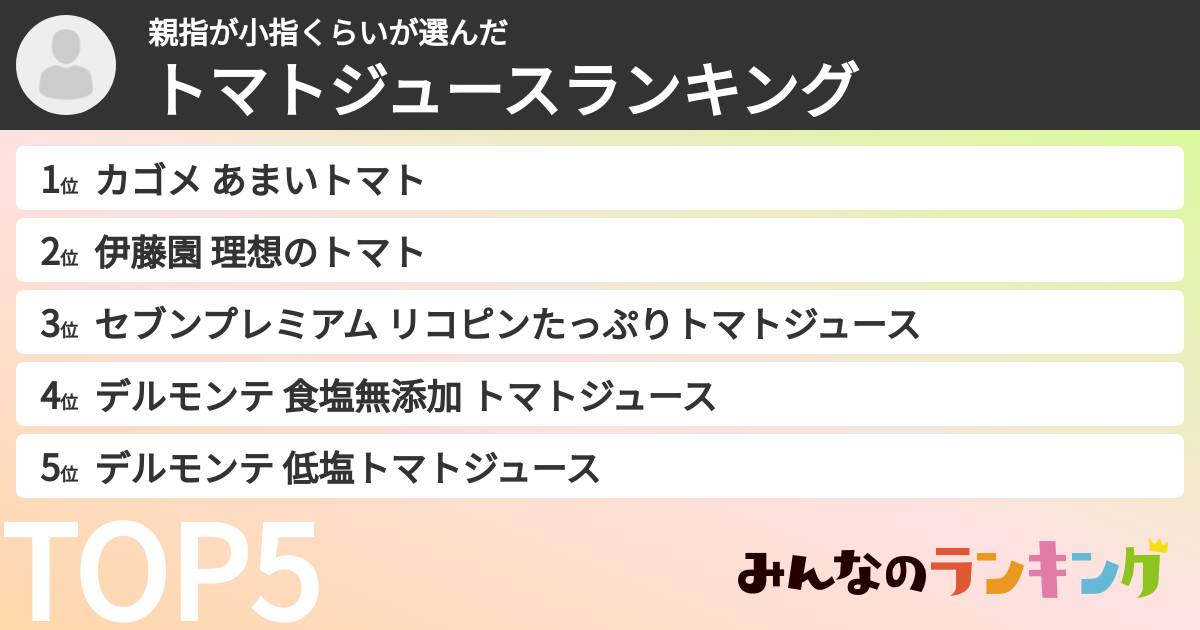 親指が小指くらいが選んだ
トマトジュースランキング

1位 カゴメ あまいトマト
2位 伊藤園 理想のトマト
3位 セブンプレミアム リコピンたっぷりトマトジュース
4位 デルモンテ 食塩無添加 トマトジュース
5位 デルモンテ 低塩トマトジュース

TOP5

みんなのランキング